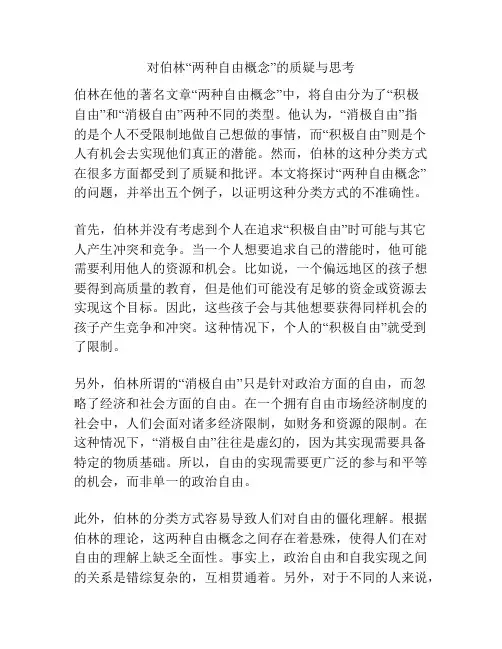 对伯林“两种自由概念”的质疑与思考

伯林在他的著名文章“两种自由概念”中，将自由分为了“积极自由”和“消极自由”两种不同的类型。他认为，“消极自由”指的是个人不受限制地做自己想做的事情，而“积极自由”则是个人有机会去实现他们真正的潜能。然而，伯林的这种分类方式在很多方面都受到了质疑和批评。本文将探讨“两种自由概念”的问题，并举出五个例子，以证明这种分类方式的不准确性。

首先，伯林并没有考虑到个人在追求“积极自由”时可能与其它人产生冲突和竞争。当一个人想要追求自己的潜能时，他可能需要利用他人的资源和机会。比如说，一个偏远地区的孩子想要得到高质量的教育，但是他们可能没有足够的资金或资源去实现这个目标。因此，这些孩子会与其他想要获得同样机会的孩子产生竞争和冲突。这种情况下，个人的“积极自由”就受到了限制。

另外，伯林所谓的“消极自由”只是针对政治方面的自由，而忽略了经济和社会方面的自由。在一个拥有自由市场经济制度的社会中，人们会面对诸多经济限制，如财务和资源的限制。在这种情况下，“消极自由”往往是虚幻的，因为其实现需要具备特定的物质基础。所以，自由的实现需要更广泛的参与和平等的机会，而非单一的政治自由。

此外，伯林的分类方式容易导致人们对自由的僵化理解。根据伯林的理论，这两种自由概念之间存在着悬殊，使得人们在对自由的理解上缺乏全面性。事实上，政治自由和自我实现之间的关系是错综复杂的，互相贯通着。另外，对于不同的人来说，